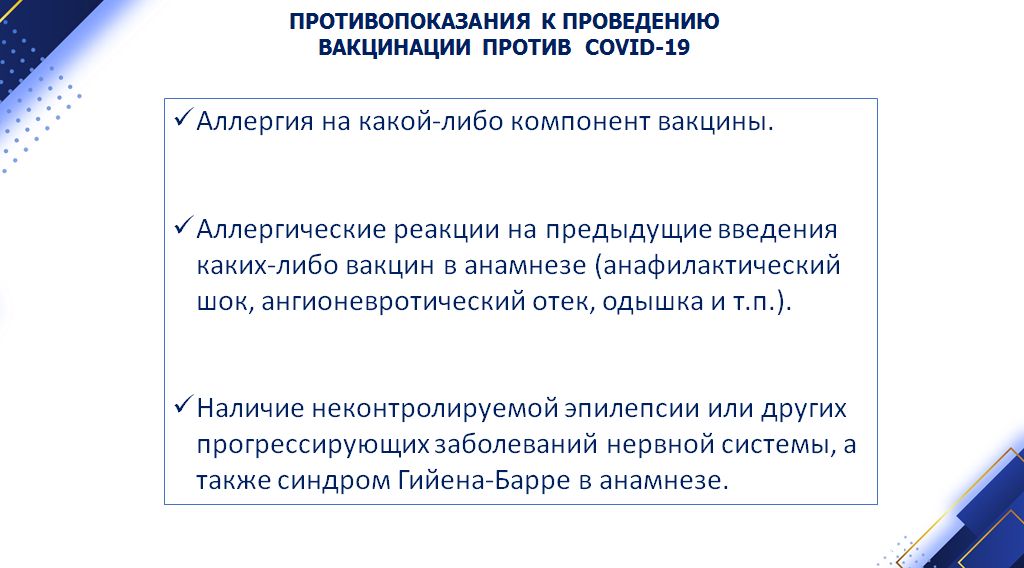 ПРОТИВОПОКАЗАНИЯ К ПРОВЕДЕНИЮ ВАКЦИНАЦИИ ПРОТИВ COVID-19

✓ Аллергия на какой-либо компонент вакцины.

✓ Аллергические реакции на предыдущие введения каких-либо вакцин в анамнезе (анафилактический шок, ангионевротический отек, одышка и т.п.).

✓ Наличие неконтролируемой эпилепсии или других прогрессирующих заболеваний нервной системы, а также синдром Гийена-Барре в анамнезе.